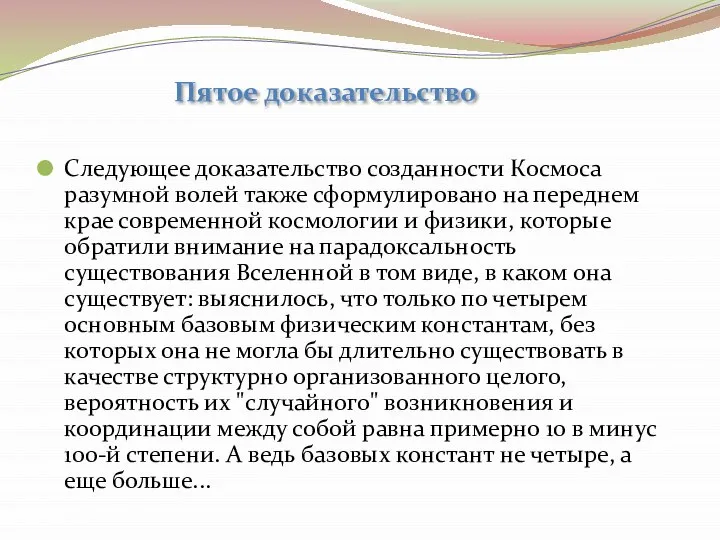 Пятое доказательство

Следующее доказательство созданности Космоса разумной волей также сформулировано на переднем крае современной космологии и физики, которые обратили внимание на парадоксальность существования Вселенной в том виде, в каком она существует: выяснилось, что только по четырем основным базовым физическим константам, без которых она не могла бы длительно существовать в качестве структурно организованного целого, вероятность их "случайного" возникновения и координации между собой равна примерно 10 в минус 100-й степени. А ведь базовых констант не четыре, а еще больше...